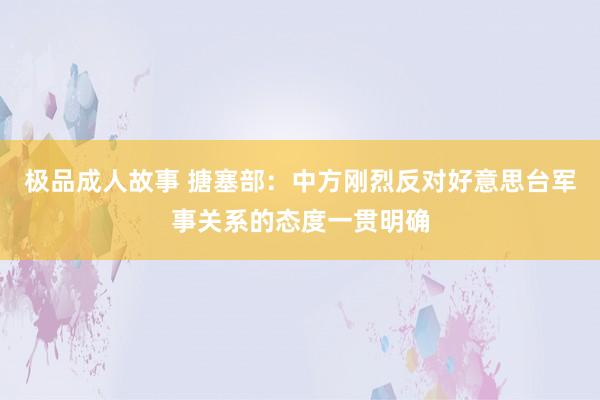 极品成人故事 搪塞部：中方刚烈反对好意思台军事关系的态度一贯明确